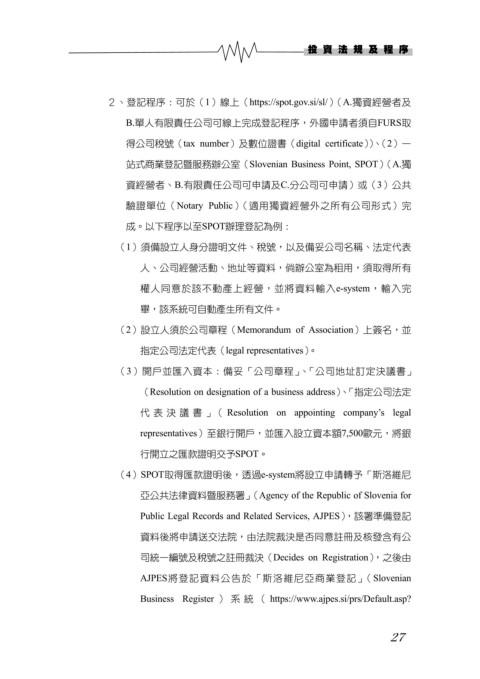 投資法規及程序

2、登記程序：可於（1）線上（https://spot.gov.si/sl/）（A.獨資經營者及B.單人有限責任公司可線上完成登記程序，外國申請者須自FURS取得公司稅號（tax number）及數位證書（digital certificate））、（2）一站式商業登記暨服務辦公室（Slovenian Business Point, SPOT）（A.獨資經營者、B.有限責任公司可申請及C.分公司可申請）或（3）公共驗證單位（Notary Public）（適用獨資經營外之所有公司形式）完成。以下程序以至SPOT辦理登記為例：

（1）須備設立人身分證明文件、稅號，以及備妥公司名稱、法定代表人、公司經營活動、地址等資料，倘辦公室為租用，須取得所有權人同意於該不動產上經營，並將資料輸入e-system，輸入完畢，該系統可自動產生所有文件。

（2）設立人須於公司章程（Memorandum of Association）上簽名，並指定公司法定代表（legal representatives）。

（3）開戶並匯入資本：備妥「公司章程」、「公司地址訂定決議書」（Resolution on designation of a business address）、「指定公司法定代表決議書」（Resolution on appointing company's legal representatives）至銀行開戶，並匯入設立資本額7,500歐元，將銀行開立之匯款證明交予SPOT。

（4）SPOT取得匯款證明後，透過e-system將設立申請轉予「斯洛維尼亞公共法律資料暨服務署」（Agency of the Republic of Slovenia for Public Legal Records and Related Services, AJPES），該署準備登記資料後將申請送交法院，由法院裁決是否同意註冊及核發含有公司統一編號及稅號之註冊裁決（Decides on Registration），之後由AJPES將登記資料公告於「斯洛維尼亞商業登記」（Slovenian Business Register）系統（https://www.ajpes.si/prs/Default.asp?

27